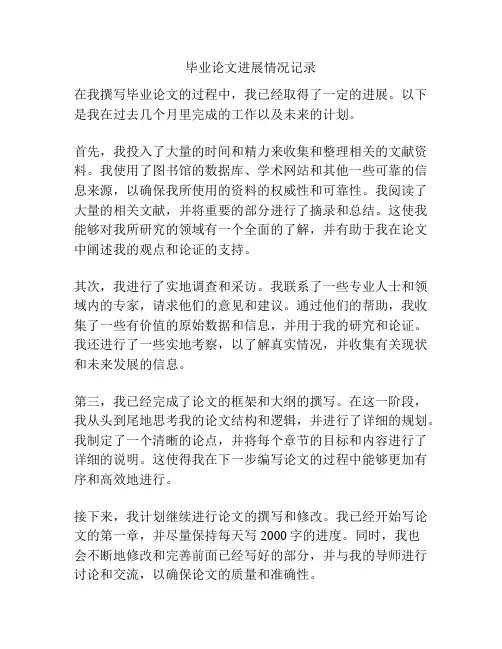 毕业论文进展情况记录

在我撰写毕业论文的过程中，我已经取得了一定的进展。以下是我在过去几个月里完成的工作以及未来的计划。

首先，我投入了大量的时间和精力来收集和整理相关的文献资料。我使用了图书馆的数据库、学术网站和其他一些可靠的信息来源，以确保我所使用的资料的权威性和可靠性。我阅读了大量的相关文献，并将重要的部分进行了摘录和总结。这使我能够对我所研究的领域有一个全面的了解，并有助于我在论文中阐述我的观点和论证的支持。

其次，我进行了实地调查和采访。我联系了一些专业人士和领域内的专家，请求他们的意见和建议。通过他们的帮助，我收集了一些有价值的原始数据和信息，并用于我的研究和论证。我还进行了一些实地考察，以了解真实情况，并收集有关现状和未来发展的信息。

第三，我已经完成了论文的框架和大纲的撰写。在这一阶段，我从头到尾地思考我的论文结构和逻辑，并进行了详细的规划。我制定了一个清晰的论点，并将每个章节的目标和内容进行了详细的说明。这使得我在下一步编写论文的过程中能够更加有序和高效地进行。

接下来，我计划继续进行论文的撰写和修改。我已经开始写论文的第一章，并尽量保持每天写 2000 字的进度。同时，我也会不断地修改和完善前面已经写好的部分，并与我的导师进行讨论和交流，以确保论文的质量和准确性。